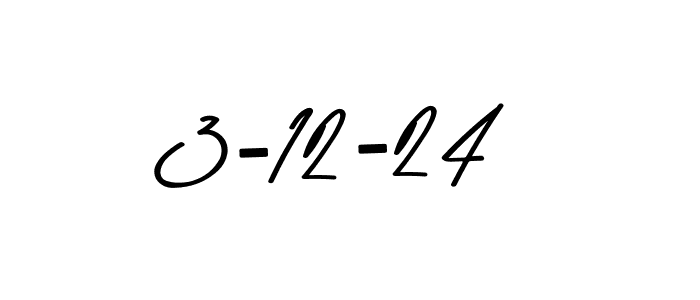 3-12-24